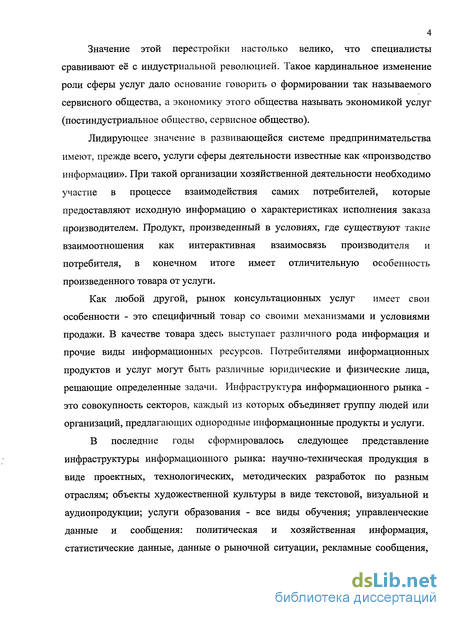 4

Значение этой перестройки настолько велико, что специалисты сравнивают её с индустриальной революцией. Такое кардинальное изменение роли сферы услуг дало основание говорить о формировании так называемого сервисного общества, а экономику этого общества называть экономикой услуг (постиндустриальное общество, сервисное общество).

Лидирующее значение в развивающейся системе предпринимательства имеют, прежде всего, услуги сферы деятельности известные как «производство информации». При такой организации хозяйственной деятельности необходимо участие в процессе взаимодействия самих потребителей, которые предоставляют исходную информацию о характеристиках исполнения заказа производителем. Продукт, произведенный в условиях, где существуют такие взаимоотношения как интерактивная взаимосвязь производителя и потребителя, в конечном итоге имеет отличительную особенность произведенного товара от услуги.

Как любой другой, рынок консультационных услуг имеет свои особенности - это специфичный товар со своими механизмами и условиями продажи. В качестве товара здесь выступает различного рода информация и прочие виды информационных ресурсов. Потребителями информационных продуктов и услуг могут быть различные юридические и физические лица, решающие определенные задачи. Инфраструктура информационного рынка - это совокупность секторов, каждый из которых объединяет группу людей или организаций, предлагающих однородные информационные продукты и услуги.

В последние годы сформировалось следующее представление инфраструктуры информационного рынка: научно-техническая продукция в виде проектных, технологических, методических разработок по разным отраслям; объекты художественной культуры в виде текстовой, визуальной и аудиопродукции; услуги образования - все виды обучения; управленческие данные и сообщения: политическая и хозяйственная информация, статистические данные, данные о рыночной ситуации, рекламные сообщения,

dsLib.net
библиотека диссертаций